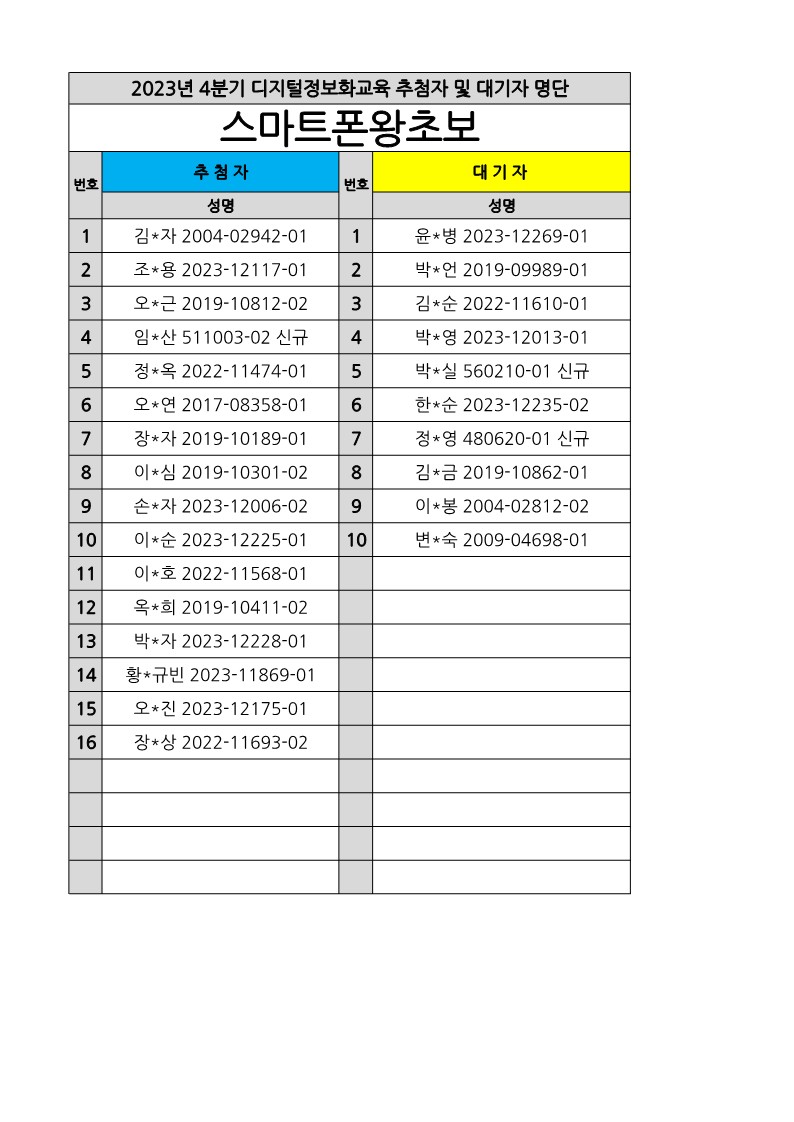 2023년 4분기 디지털정보화교육 추첨자 및 대기자 명단

스마트폰왕초보

| 번호 | 추 첨 자 | 번호 | 대 기 자 |
|---|---|---|---|
| | 성명 | | 성명 |
| 1 | 김*자 2004-02942-01 | 1 | 윤*병 2023-12269-01 |
| 2 | 조*용 2023-12117-01 | 2 | 박*언 2019-09989-01 |
| 3 | 오*근 2019-10812-02 | 3 | 김*순 2022-11610-01 |
| 4 | 임*산 511003-02 신규 | 4 | 박*영 2023-12013-01 |
| 5 | 정*옥 2022-11474-01 | 5 | 박*실 560210-01 신규 |
| 6 | 오*연 2017-08358-01 | 6 | 한*순 2023-12235-02 |
| 7 | 장*자 2019-10189-01 | 7 | 정*영 480620-01 신규 |
| 8 | 이*심 2019-10301-02 | 8 | 김*금 2019-10862-01 |
| 9 | 손*자 2023-12006-02 | 9 | 이*봉 2004-02812-02 |
| 10 | 이*순 2023-12225-01 | 10 | 변*숙 2009-04698-01 |
| 11 | 이*호 2022-11568-01 | | |
| 12 | 옥*희 2019-10411-02 | | |
| 13 | 박*자 2023-12228-01 | | |
| 14 | 황*규빈 2023-11869-01 | | |
| 15 | 오*진 2023-12175-01 | | |
| 16 | 장*상 2022-11693-02 | | |
| | | | |
| | | | |
| | | | |
| | | | |